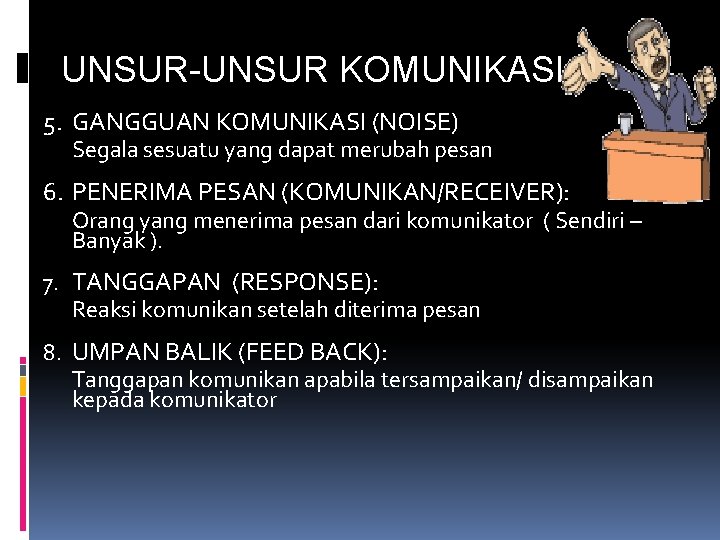 UNSUR-UNSUR KOMUNIKASI

5. GANGGUAN KOMUNIKASI (NOISE)
Segala sesuatu yang dapat merubah pesan

6. PENERIMA PESAN (KOMUNIKAN/RECEIVER):
Orang yang menerima pesan dari komunikator ( Sendiri – Banyak ).

7. TANGGAPAN (RESPONSE):
Reaksi komunikan setelah diterima pesan

8. UMPAN BALIK (FEED BACK):
Tanggapan komunikan apabila tersampaikan/ disampaikan kepada komunikator